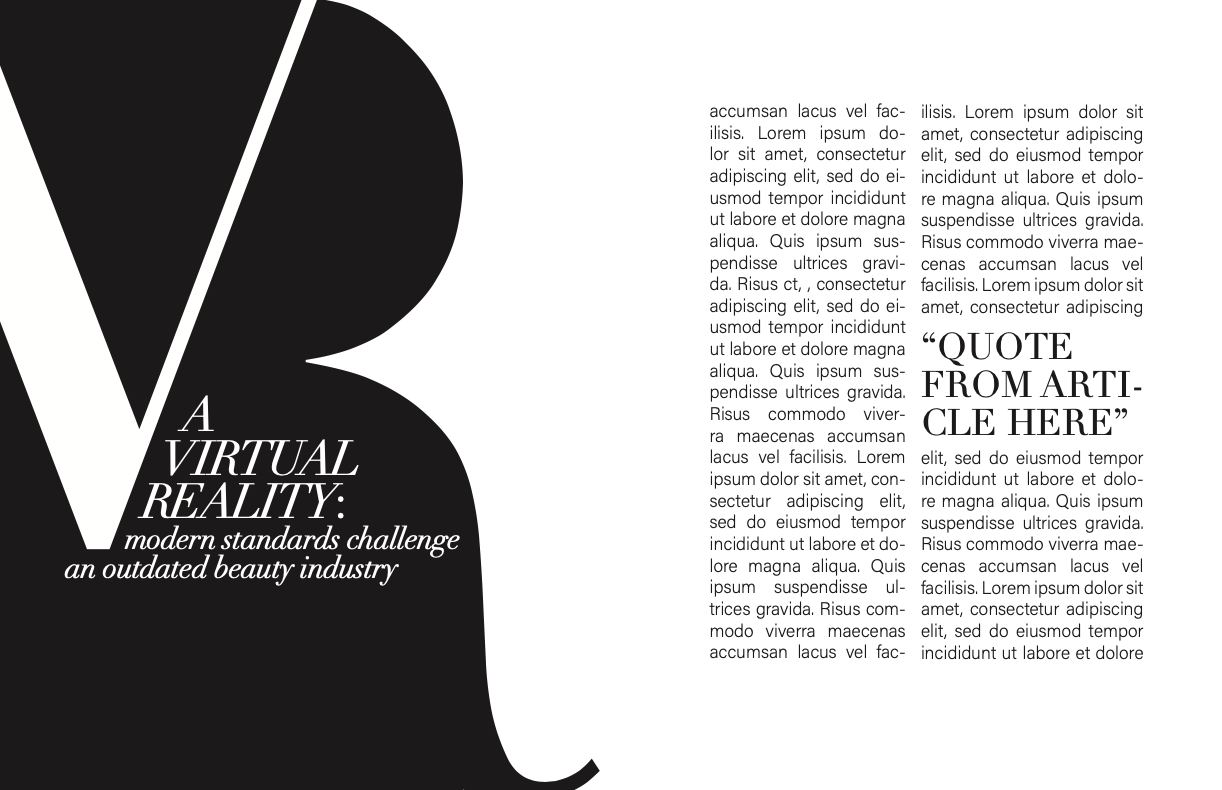 A
VIRTUAL
REALITY:
modern standards challenge
an outdated beauty industry

accumsan lacus vel facilisis. Lorem ipsum dolor sit amet, consectetur adipiscing elit, sed do eiusmod tempor incididunt ut labore et dolore magna aliqua. Quis ipsum suspendisse ultrices gravida. Risus ct, , consectetur adipiscing elit, sed do eiusmod tempor incididunt ut labore et dolore magna aliqua. Quis ipsum suspendisse ultrices gravida. Risus commodo viverra maecenas accumsan lacus vel facilisis. Lorem ipsum dolor sit amet, consectetur adipiscing elit, sed do eiusmod tempor incididunt ut labore et dolore magna aliqua. Quis ipsum suspendisse ultrices gravida. Risus commodo viverra maecenas accumsan lacus vel facilisis. Lorem ipsum dolor sit amet, consectetur adipiscing elit, sed do eiusmod tempor incididunt ut labore et dolore magna aliqua. Quis ipsum suspendisse ultrices gravida. Risus commodo viverra maecenas accumsan lacus vel facilisis. Lorem ipsum dolor sit amet, consectetur adipiscing

"QUOTE FROM ARTICLE HERE"

elit, sed do eiusmod tempor incididunt ut labore et dolore magna aliqua. Quis ipsum suspendisse ultrices gravida. Risus commodo viverra maecenas accumsan lacus vel facilisis. Lorem ipsum dolor sit amet, consectetur adipiscing elit, sed do eiusmod tempor incididunt ut labore et dolore